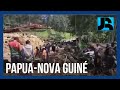 JR

PAPUA-NOVA GUINÉ